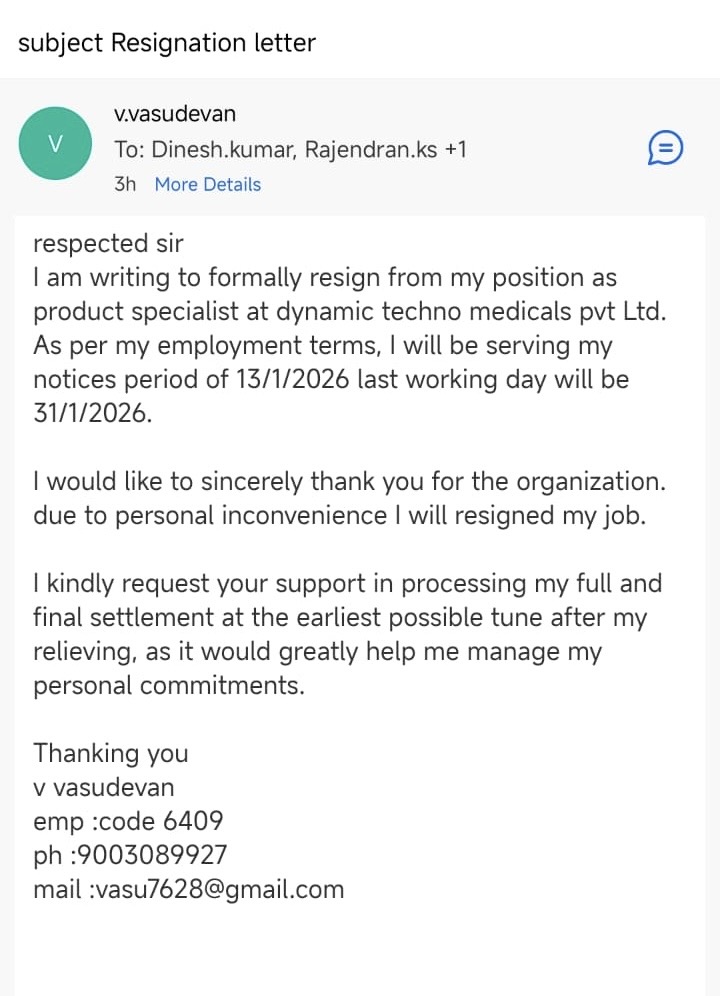 subject Resignation letter

V

v.vasudevan
To: Dinesh.kumar, Rajendran.ks +1
3h More Details

respected sir
I am writing to formally resign from my position as product specialist at dynamic techno medicals pvt Ltd. As per my employment terms, I will be serving my notices period of 13/1/2026 last working day will be 31/1/2026.

I would like to sincerely thank you for the organization. due to personal inconvenience I will resigned my job.

I kindly request your support in processing my full and final settlement at the earliest possible tune after my relieving, as it would greatly help me manage my personal commitments.

Thanking you
v vasudevan
emp :code 6409
ph :9003089927
mail :vasu7628@gmail.com